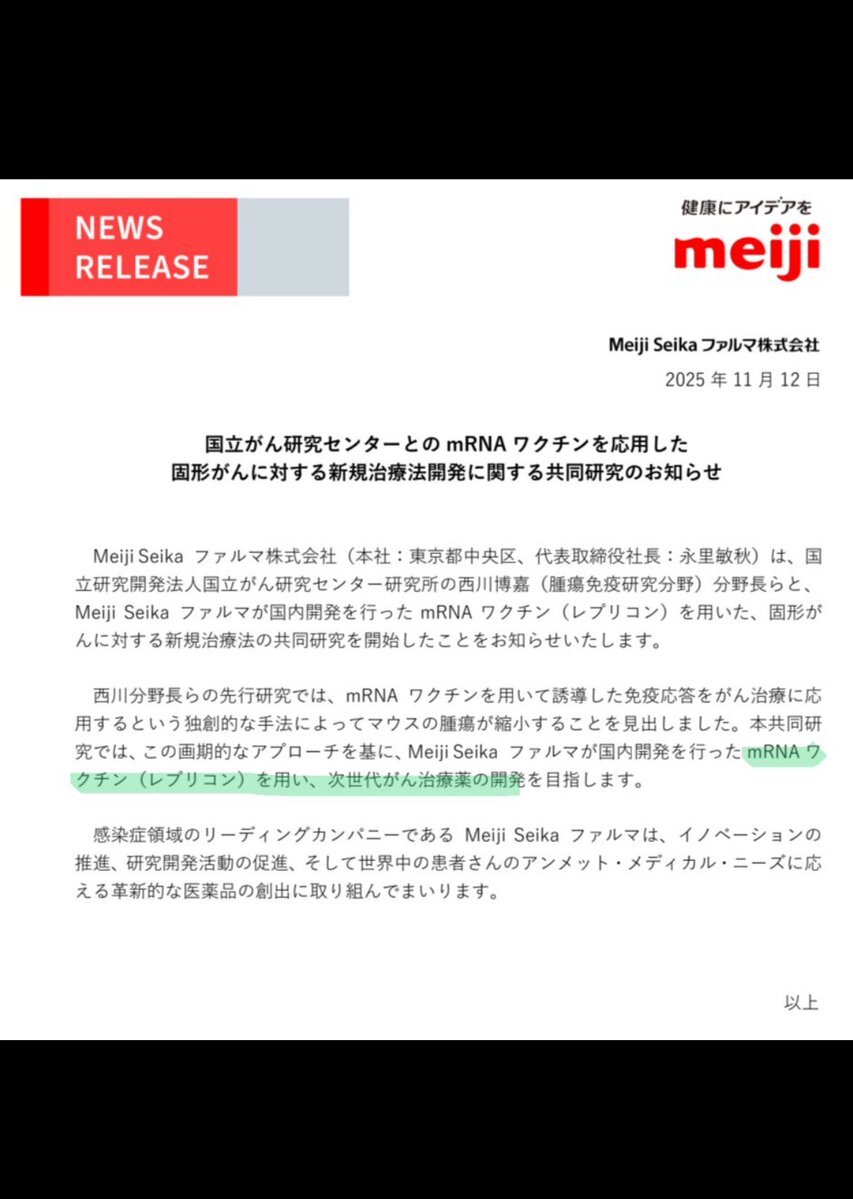 NEWS RELEASE

健康にアイデアを
meiji

Meiji Seika ファルマ株式会社
2025 年 11 月 12 日

国立がん研究センターとの mRNA ワクチンを応用した
固形がんに対する新規治療法開発に関する共同研究のお知らせ

Meiji Seika ファルマ株式会社（本社：東京都中央区、代表取締役社長：永里敏秋）は、国立研究開発法人国立がん研究センター研究所の西川博嘉（腫瘍免疫研究分野）分野長らと、Meiji Seika ファルマが国内開発を行った mRNA ワクチン（レプリコン）を用いた、固形がんに対する新規治療法の共同研究を開始したことをお知らせいたします。

西川分野長らの先行研究では、mRNA ワクチンを用いて誘導した免疫応答をがん治療に応用するという独創的な手法によってマウスの腫瘍が縮小することを見出しました。本共同研究では、この画期的なアプローチを基に、Meiji Seika ファルマが国内開発を行った mRNA ワクチン（レプリコン）を用い、次世代がん治療薬の開発を目指します。

感染症領域のリーディングカンパニーである Meiji Seika ファルマは、イノベーションの推進、研究開発活動の促進、そして世界中の患者さんのアンメット・メディカル・ニーズに応える革新的な医薬品の創出に取り組んでまいります。

以上